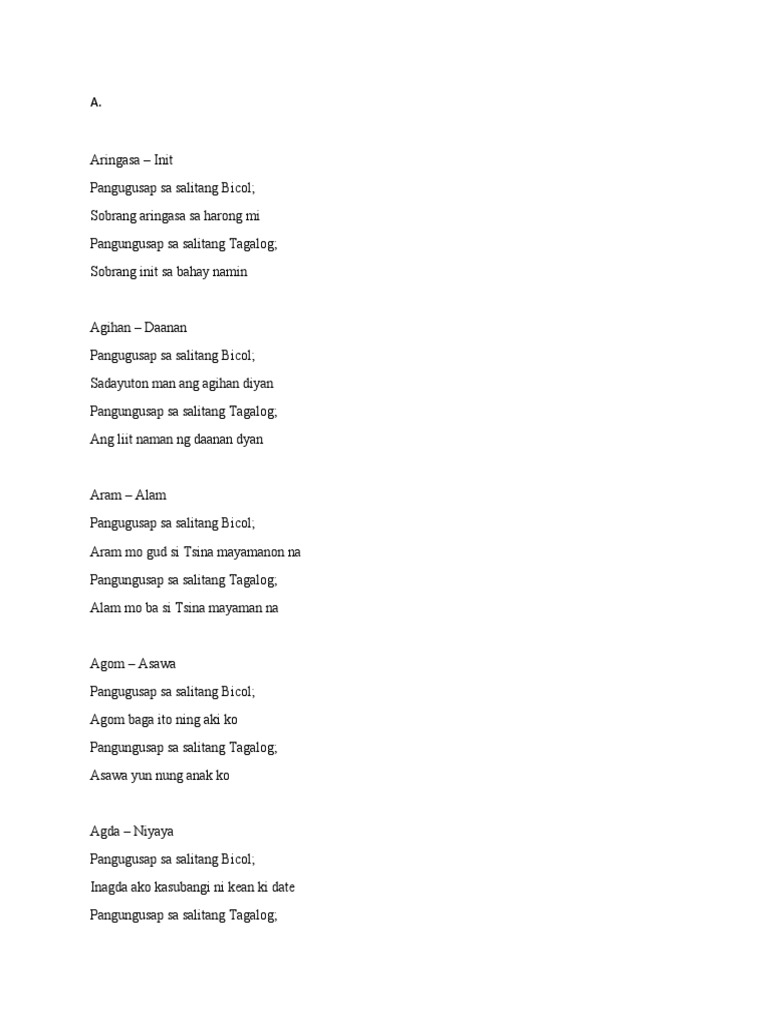 A.

Aringasa – Init
Pangugusap sa salitang Bicol;
Sobrang aringasa sa harong mi
Pangungusap sa salitang Tagalog;
Sobrang init sa bahay namin

Agihan – Daanan
Pangugusap sa salitang Bicol;
Sadayuton man ang agihan diyan
Pangungusap sa salitang Tagalog;
Ang liit naman ng daanan dyan

Aram – Alam
Pangugusap sa salitang Bicol;
Aram mo gud si Tsina mayamanon na
Pangungusap sa salitang Tagalog;
Alam mo ba si Tsina mayaman na

Agom – Asawa
Pangugusap sa salitang Bicol;
Agom baga ito ning aki ko
Pangungusap sa salitang Tagalog;
Asawa yun nung anak ko

Agda – Niyaya
Pangugusap sa salitang Bicol;
Inagda ako kasubangi ni kean ki date
Pangungusap sa salitang Tagalog;